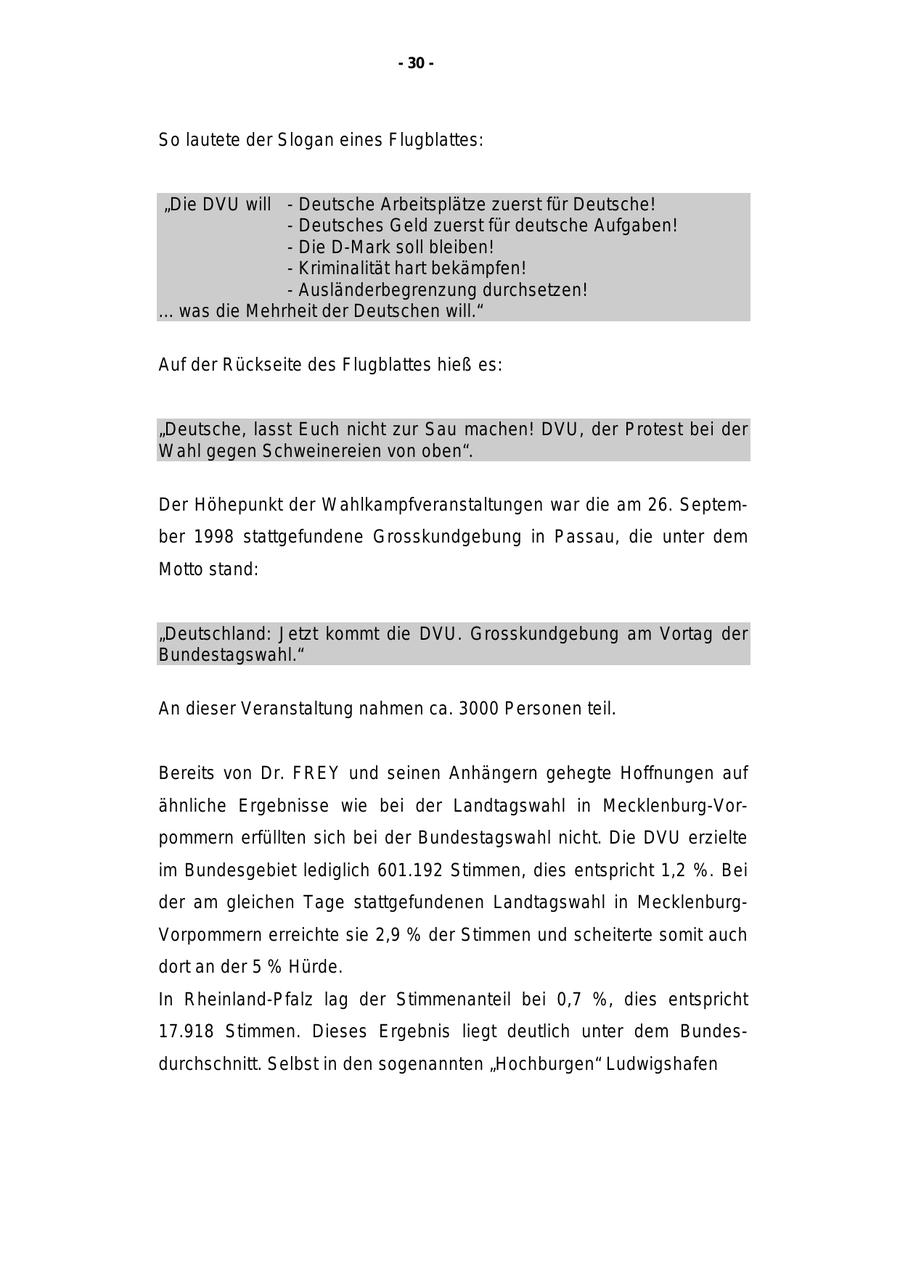 - 30 -

So lautete der Slogan eines Flugblattes:

„Die DVU will - Deutsche Arbeitsplätze zuerst für Deutsche!
- Deutsches Geld zuerst für deutsche Aufgaben!
- Die D-Mark soll bleiben!
- Kriminalität hart bekämpfen!
- Ausländerbegrenzung durchsetzen!
... was die Mehrheit der Deutschen will.“

Auf der Rückseite des Flugblattes hieß es:

„Deutsche, lasst Euch nicht zur Sau machen! DVU, der Protest bei der Wahl gegen Schweinereien von oben“.

Der Höhepunkt der Wahlkampfveranstaltungen war die am 26. September 1998 stattgefundene Grosskundgebung in Passau, die unter dem Motto stand:

„Deutschland: Jetzt kommt die DVU. Grosskundgebung am Vortag der Bundestagswahl.“

An dieser Veranstaltung nahmen ca. 3000 Personen teil.

Bereits von Dr. FREY und seinen Anhängern gehegte Hoffnungen auf ähnliche Ergebnisse wie bei der Landtagswahl in Mecklenburg-Vorpommern erfüllten sich bei der Bundestagswahl nicht. Die DVU erzielte im Bundesgebiet lediglich 601.192 Stimmen, dies entspricht 1,2 %. Bei der am gleichen Tage stattgefundenen Landtagswahl in Mecklenburg-Vorpommern erreichte sie 2,9 % der Stimmen und scheiterte somit auch dort an der 5 % Hürde.
In Rheinland-Pfalz lag der Stimmenanteil bei 0,7 %, dies entspricht 17.918 Stimmen. Dieses Ergebnis liegt deutlich unter dem Bundesdurchschnitt. Selbst in den sogenannten „Hochburgen“ Ludwigshafen